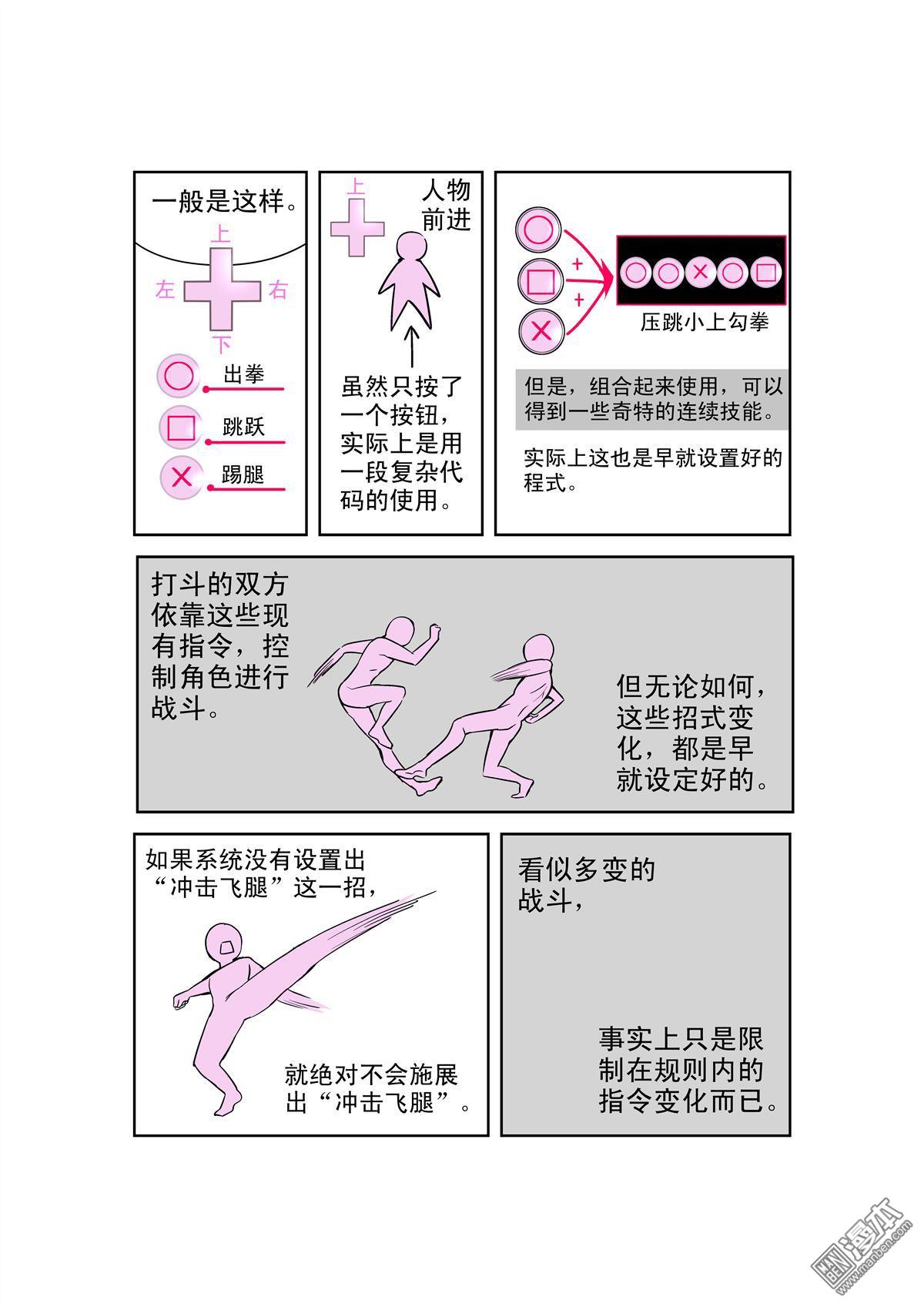 一般是这样。

上

左

右

下

出拳

跳跃

踢腿

上

人物前进

虽然只按了一个按钮，实际上是用一段复杂代码的使用。

+

+

压跳小上勾拳

但是，组合起来使用，可以得到一些奇特的连续技能。

实际上这也是早就设置好的程式。

打斗的双方依靠这些现有指令，控制角色进行战斗。

但无论如何，这些招式变化，都是早就设定好的。

如果系统没有设置出“冲击飞腿”这一招，

就绝对不会施展出“冲击飞腿”。

看似多变的战斗，

事实上只是限制在规则内的指令变化而已。

漫本
www.manben.com